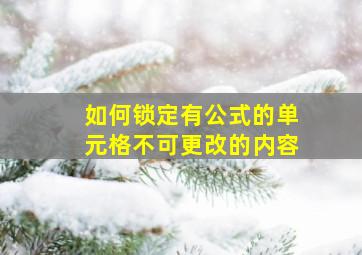 如何锁定有公式的单元格不可更改的内容